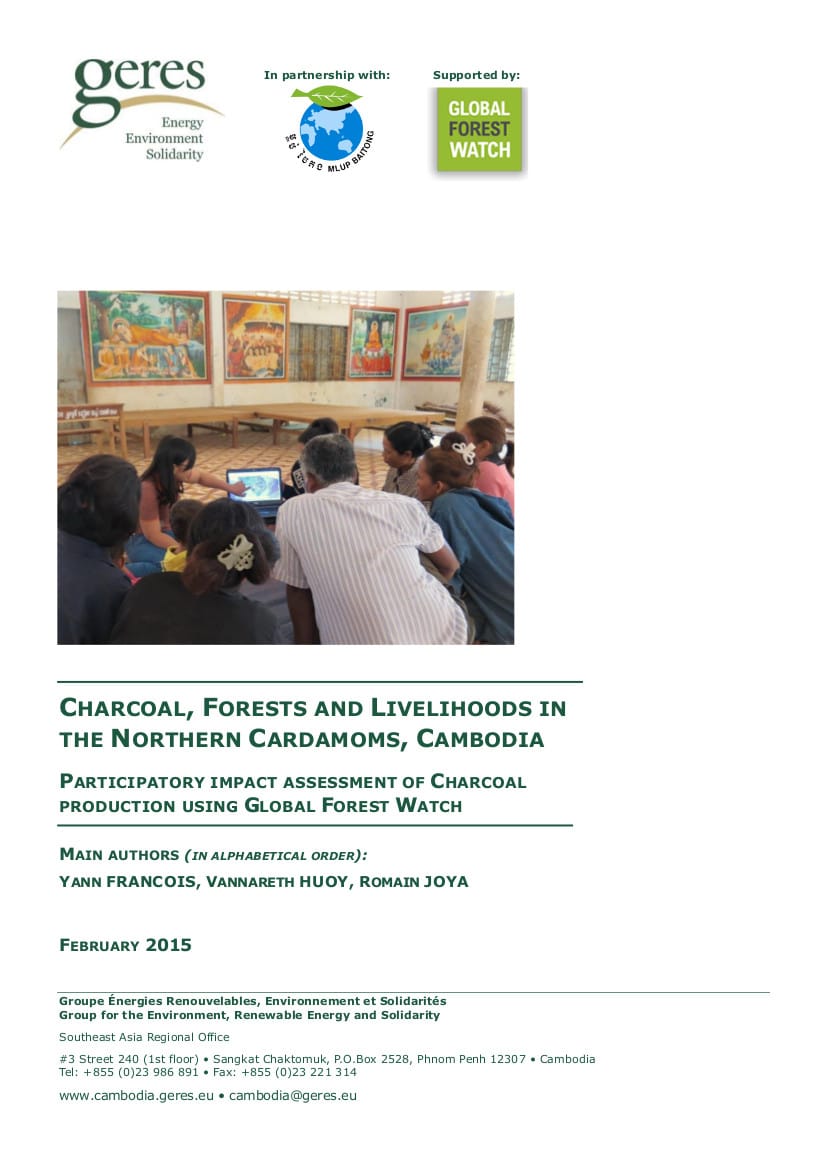 geres
Energy
Environment
Solidarity

In partnership with:

MLUP BAITONG

Supported by:

GLOBAL
FOREST
WATCH

CHARCOAL, FORESTS AND LIVELIHOODS IN THE NORTHERN CARDAMOMS, CAMBODIA

PARTICIPATORY IMPACT ASSESSMENT OF CHARCOAL PRODUCTION USING GLOBAL FOREST WATCH

MAIN AUTHORS (IN ALPHABETICAL ORDER):
YANN FRANCOIS, VANNARETH HUOY, ROMAIN JOYA

FEBRUARY 2015

Groupe Énergies Renouvelables, Environnement et Solidarités
Group for the Environment, Renewable Energy and Solidarity

Southeast Asia Regional Office

#3 Street 240 (1st floor) • Sangkat Chaktomuk, P.O.Box 2528, Phnom Penh 12307 • Cambodia
Tel: +855 (0)23 986 891 • Fax: +855 (0)23 221 314

www.cambodia.geres.eu • cambodia@geres.eu